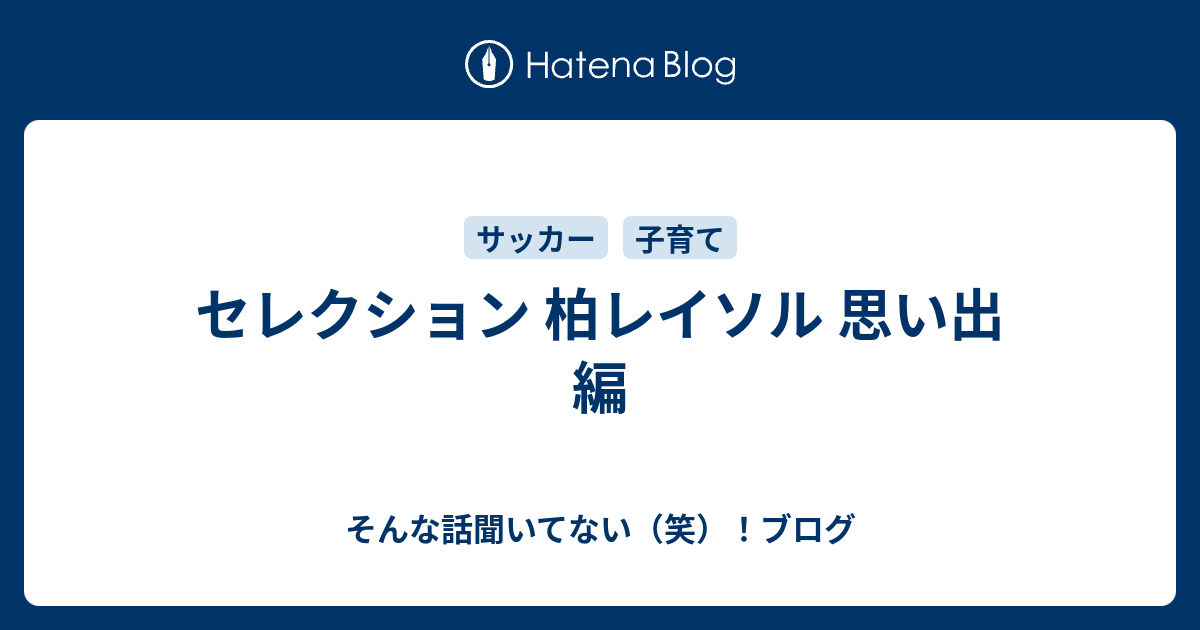 Hatena Blog

サッカー 子育て

セレクション 柏レイソル 思い出編

そんな話聞いてない（笑）！ブログ